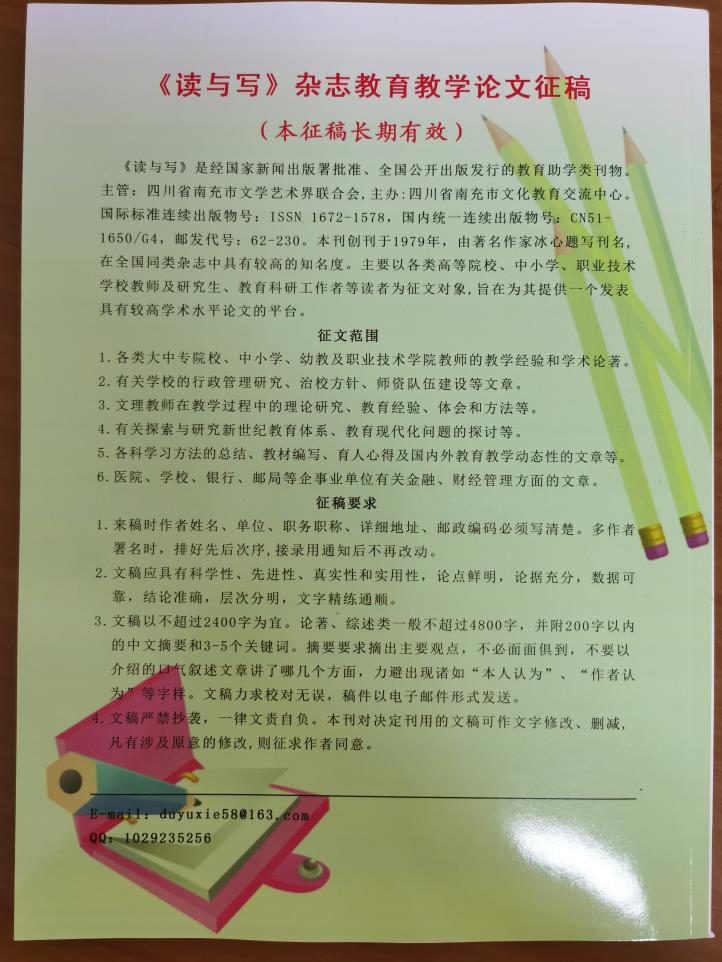 《读与写》杂志教育教学论文征稿

（本征稿长期有效）

《读与写》是经国家新闻出版署批准、全国公开出版发行的教育助学类刊物。主管：四川省南充市文学艺术界联合会，主办：四川省南充市文化教育交流中心。国际标准连续出版物号：ISSN 1672-1578，国内统一连续出版物号：CN51-1650/G4，邮发代号：62-230。本刊创刊于1979年，由著名作家冰心题写刊名，在全国同类杂志中具有较高的知名度。主要以各类高等院校、中小学、职业技术学校教师及研究生、教育科研工作者等读者为征文对象，旨在为其提供一个发表具有较高学术水平论文的平台。

征文范围

1. 各类大中专院校、中小学、幼教及职业技术学院教师的教学经验和学术论著。
2. 有关学校的行政管理研究、治校方针、师资队伍建设等文章。
3. 文理教师在教学过程中的理论研究、教育经验、体会和方法等。
4. 有关探索与研究新世纪教育体系、教育现代化问题的探讨等。
5. 各科学习方法的总结、教材编写、育人心得及国内外教育教学动态性的文章等。
6. 医院、学校、银行、邮局等企事业单位有关金融、财经管理方面的文章。

征稿要求

1. 来稿时作者姓名、单位、职务职称、详细地址、邮政编码必须写清楚。多作者署名时，排好先后次序，接录用通知后不再改动。
2. 文稿应具有科学性、先进性、真实性和实用性，论点鲜明，论据充分，数据可靠，结论准确，层次分明，文字精练通顺。
3. 文稿以不超过2400字为宜。论著、综述类一般不超过4800字，并附200字以内的中文摘要和3-5个关键词。摘要要求摘出主要观点，不必面面俱到，不要以介绍的口气叙述文章讲了哪几个方面，力避出现诸如“本人认为”、“作者认为”等字样。文稿力求校对无误，稿件以电子邮件形式发送。
4. 文稿严禁抄袭，一律文责自负。本刊对决定刊用的文稿可作文字修改、删减，凡有涉及原意的修改，则征求作者同意。

E-mail: duyuxie58@163.com
QQ: 1029235256